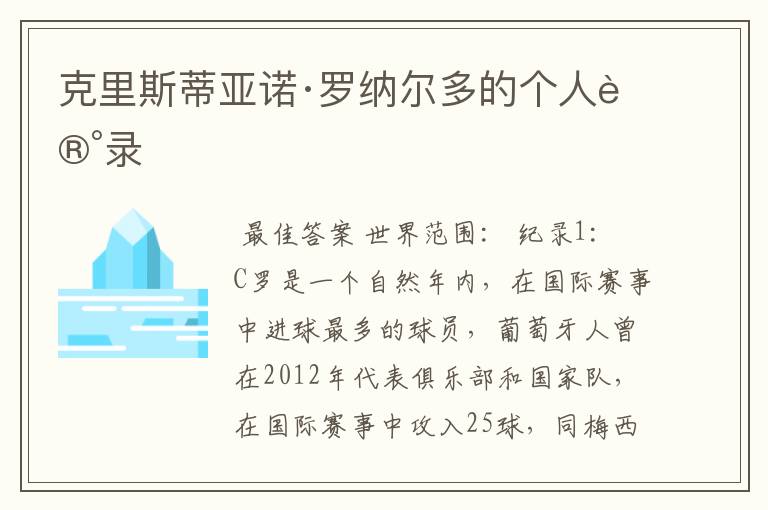 克里斯蒂亚诺·罗纳尔多的个人è®°录

最佳答案 世界范围： 纪录1：C罗是一个自然年内，在国际赛事中进球最多的球员，葡萄牙人曾在2012年代表俱乐部和国家队，在国际赛事中攻入25球，同梅西